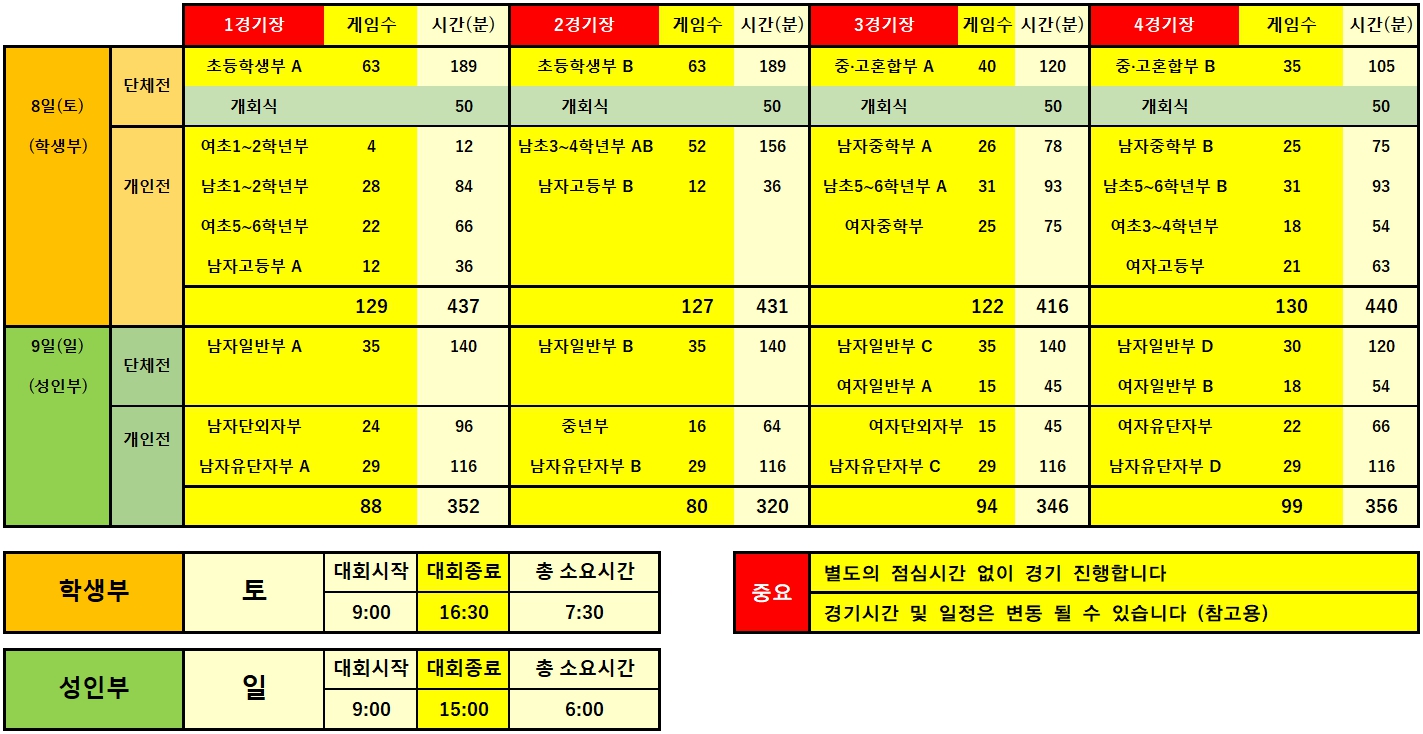 |  |  | 1경기장 | 게임수 | 시간(분) | 2경기장 | 게임수 | 시간(분) | 3경기장 | 게임수 | 시간(분) | 4경기장 | 게임수 | 시간(분) |
|---|---|---|---|---|---|---|---|---|---|---|---|---|---|
| 8일(토) (학생부) | 단체전 | 초등학생부 A | 63 | 189 | 초등학생부 B | 63 | 189 | 중·고혼합부 A | 40 | 120 | 중·고혼합부 B | 35 | 105 |
|  |  | 개회식 |  | 50 | 개회식 |  | 50 | 개회식 |  | 50 | 개회식 |  | 50 |
|  | 개인전 | 여초1~2학년부 | 4 | 12 | 남초3~4학년부 AB | 52 | 156 | 남자중학부 A | 26 | 78 | 남자중학부 B | 25 | 75 |
|  |  | 남초1~2학년부 | 28 | 84 | 남자고등부 B | 12 | 36 | 남초5~6학년부 A | 31 | 93 | 남초5~6학년부 B | 31 | 93 |
|  |  | 여초5~6학년부 | 22 | 66 |  |  |  | 여자중학부 | 25 | 75 | 여초3~4학년부 | 18 | 54 |
|  |  | 남자고등부 A | 12 | 36 |  |  |  |  |  |  | 여자고등부 | 21 | 63 |
|  |  |  | 129 | 437 |  | 127 | 431 |  | 122 | 416 |  | 130 | 440 |
| 9일(일) (성인부) | 단체전 | 남자일반부 A | 35 | 140 | 남자일반부 B | 35 | 140 | 남자일반부 C | 35 | 140 | 남자일반부 D | 30 | 120 |
|  |  |  |  |  |  |  |  | 여자일반부 A | 15 | 45 | 여자일반부 B | 18 | 54 |
|  | 개인전 | 남자단외자부 | 24 | 96 | 중년부 | 16 | 64 | 여자단외자부 | 15 | 45 | 여자유단자부 | 22 | 66 |
|  |  | 남자유단자부 A | 29 | 116 | 남자유단자부 B | 29 | 116 | 남자유단자부 C | 29 | 116 | 남자유단자부 D | 29 | 116 |
|  |  |  | 88 | 352 |  | 80 | 320 |  | 94 | 346 |  | 99 | 356 |

| 학생부 | 토 | 대회시작 | 대회종료 | 총 소요시간 |
|---|---|---|---|---|
|  |  | 9:00 | 16:30 | 7:30 |

| 성인부 | 일 | 대회시작 | 대회종료 | 총 소요시간 |
|---|---|---|---|---|
|  |  | 9:00 | 15:00 | 6:00 |

중요
별도의 점심시간 없이 경기 진행합니다
경기시간 및 일정은 변동 될 수 있습니다 (참고용)